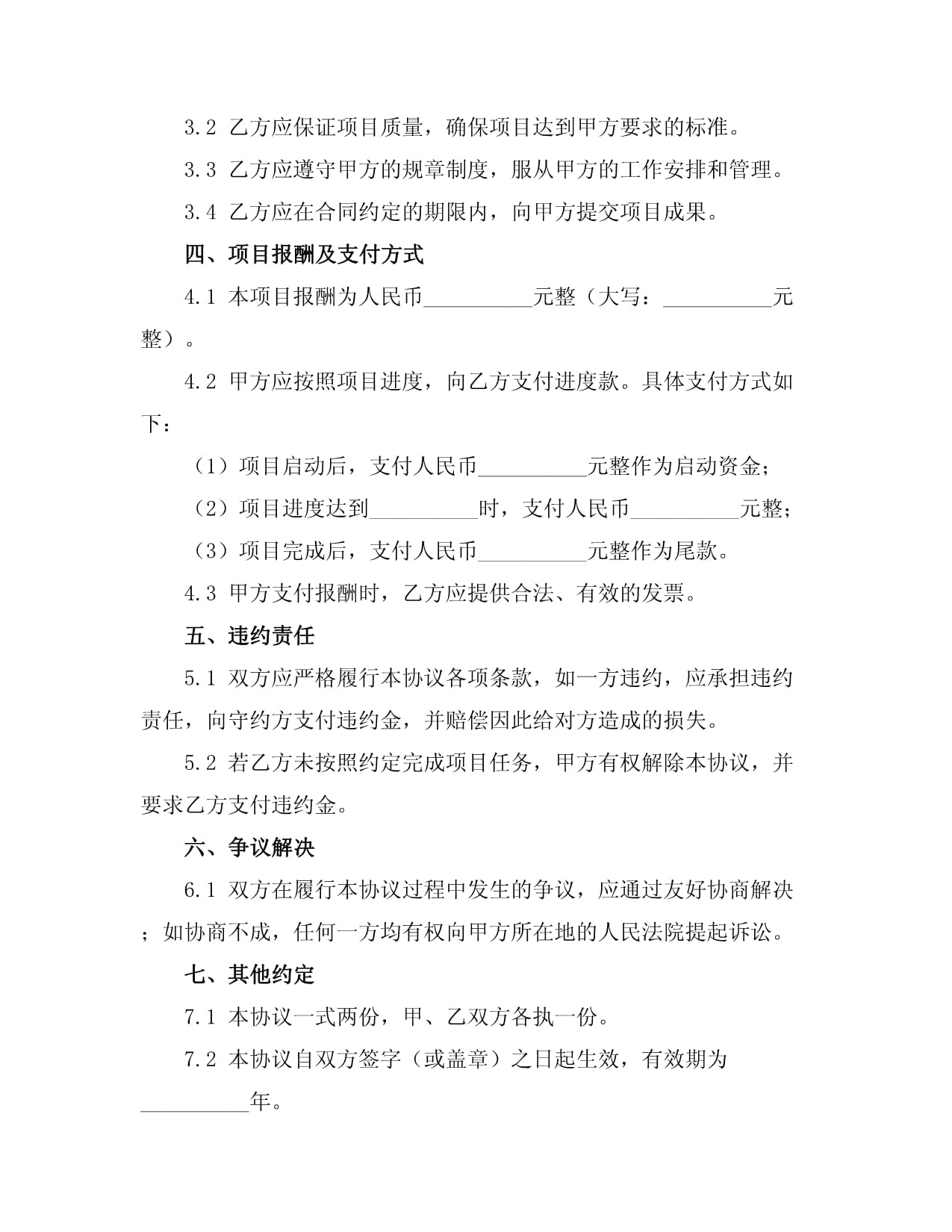 3.2 乙方应保证项目质量，确保项目达到甲方要求的标准。

3.3 乙方应遵守甲方的规章制度，服从甲方的工作安排和管理。

3.4 乙方应在合同约定的期限内，向甲方提交项目成果。

四、项目报酬及支付方式

4.1 本项目报酬为人民币__________元整（大写：__________元整）。

4.2 甲方应按照项目进度，向乙方支付进度款。具体支付方式如下：

（1）项目启动后，支付人民币__________元整作为启动资金；

（2）项目进度达到__________时，支付人民币__________元整；

（3）项目完成后，支付人民币__________元整作为尾款。

4.3 甲方支付报酬时，乙方应提供合法、有效的发票。

五、违约责任

5.1 双方应严格履行本协议各项条款，如一方违约，应承担违约责任，向守约方支付违约金，并赔偿因此给对方造成的损失。

5.2 若乙方未按照约定完成项目任务，甲方有权解除本协议，并要求乙方支付违约金。

六、争议解决

6.1 双方在履行本协议过程中发生的争议，应通过友好协商解决；如协商不成，任何一方均有权向甲方所在地的人民法院提起诉讼。

七、其他约定

7.1 本协议一式两份，甲、乙双方各执一份。

7.2 本协议自双方签字（或盖章）之日起生效，有效期为__________年。